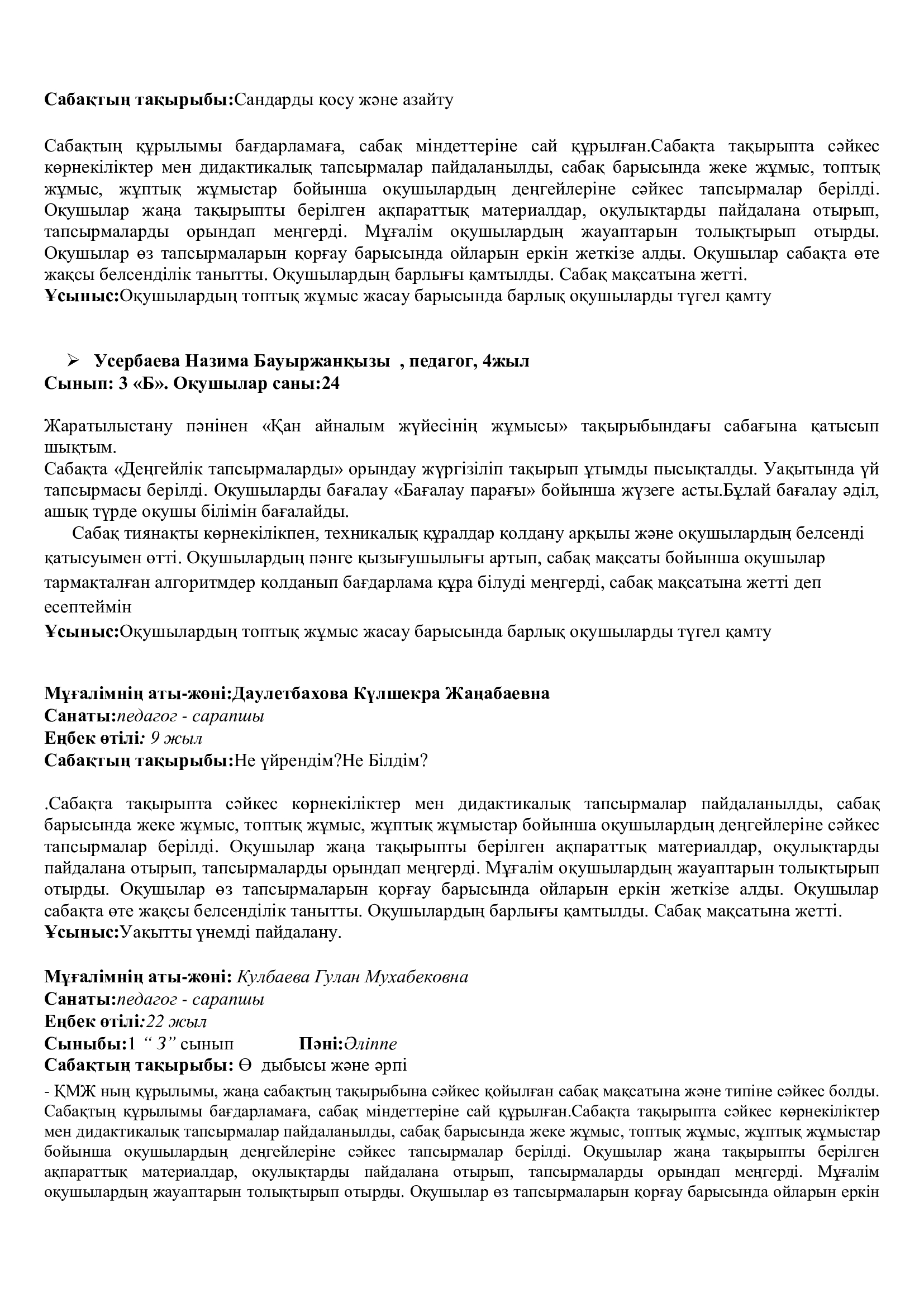 Сабақтың тақырыбы:Сандарды қосу және азайту

Сабақтың құрылымы бағдарламаға, сабақ міндеттеріне сай құрылған.Сабақта тақырыпта сәйкес көрнекіліктер мен дидактикалық тапсырмалар пайдаланылды, сабақ барысында жеке жұмыс, топтық жұмыс, жұптық жұмыстар бойынша оқушылардың деңгейлеріне сәйкес тапсырмалар берілді. Оқушылар жаңа тақырыпты берілген ақпараттық материалдар, оқулықтарды пайдалана отырып, тапсырмаларды орындап меңгерді. Мұғалім оқушылардың жауаптарын толықтырып отырды. Оқушылар өз тапсырмаларын қорғау барысында ойларын еркін жеткізе алды. Оқушылар сабақта өте жақсы белсенділік танытты. Оқушылардың барлығы қамтылды. Сабақ мақсатына жетті.
Ұсыныс:Оқушылардың топтық жұмыс жасау барысында барлық оқушыларды түгел қамту

➢ Усербаева Назима Бауыржанқызы , педагог, 4жыл
Сынып: 3 «Б». Оқушылар саны:24

Жаратылыстану пәнінен «Қан айналым жүйесінің жұмысы» тақырыбындағы сабағына қатысып шықтым.
Сабақта «Деңгейлік тапсырмаларды» орындау жүргізіліп тақырып ұтымды пысықталды. Уақытында үй тапсырмасы берілді. Оқушыларды бағалау «Бағалау парағы» бойынша жүзеге асты.Бұлай бағалау әділ, ашық түрде оқушы білімін бағалайды.
Сабақ тиянақты көрнекілікпен, техникалық құралдар қолдану арқылы және оқушылардың белсенді қатысуымен өтті. Оқушылардың пәнге қызығушылығы артып, сабақ мақсаты бойынша оқушылар тармақталған алгоритмдер қолданып бағдарлама құра білуді меңгерді, сабақ мақсатына жетті деп есептеймін
Ұсыныс:Оқушылардың топтық жұмыс жасау барысында барлық оқушыларды түгел қамту

Мұғалімнің аты-жөні:Даулетбахова Күлшекра Жаңабаевна
Санаты:педагог - сарапшы
Еңбек өтілі: 9 жыл
Сабақтың тақырыбы:Не үйрендім?Не Білдім?

.Сабақта тақырыпта сәйкес көрнекіліктер мен дидактикалық тапсырмалар пайдаланылды, сабақ барысында жеке жұмыс, топтық жұмыс, жұптық жұмыстар бойынша оқушылардың деңгейлеріне сәйкес тапсырмалар берілді. Оқушылар жаңа тақырыпты берілген ақпараттық материалдар, оқулықтарды пайдалана отырып, тапсырмаларды орындап меңгерді. Мұғалім оқушылардың жауаптарын толықтырып отырды. Оқушылар өз тапсырмаларын қорғау барысында ойларын еркін жеткізе алды. Оқушылар сабақта өте жақсы белсенділік танытты. Оқушылардың барлығы қамтылды. Сабақ мақсатына жетті.
Ұсыныс:Уақытты үнемді пайдалану.

Мұғалімнің аты-жөні: Кулбаева Гулан Мухабековна
Санаты:педагог - сарапшы
Еңбек өтілі:22 жыл
Сыныбы:1 “ З” сынып Пәні:Әліппе
Сабақтың тақырыбы: Ө дыбысы және әрпі

- ҚМЖ ның құрылымы, жаңа сабақтың тақырыбына сәйкес қойылған сабақ мақсатына және типіне сәйкес болды. Сабақтың құрылымы бағдарламаға, сабақ міндеттеріне сай құрылған.Сабақта тақырыпта сәйкес көрнекіліктер мен дидактикалық тапсырмалар пайдаланылды, сабақ барысында жеке жұмыс, топтық жұмыс, жұптық жұмыстар бойынша оқушылардың деңгейлеріне сәйкес тапсырмалар берілді. Оқушылар жаңа тақырыпты берілген ақпараттық материалдар, оқулықтарды пайдалана отырып, тапсырмаларды орындап меңгерді. Мұғалім оқушылардың жауаптарын толықтырып отырды. Оқушылар өз тапсырмаларын қорғау барысында ойларын еркін